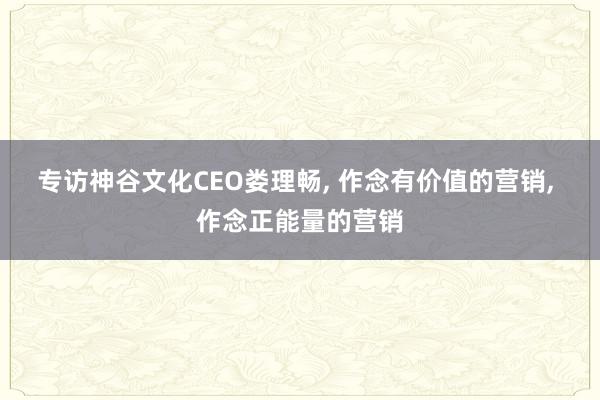 专访神谷文化CEO娄理畅, 作念有价值的营销, 作念正能量的营销